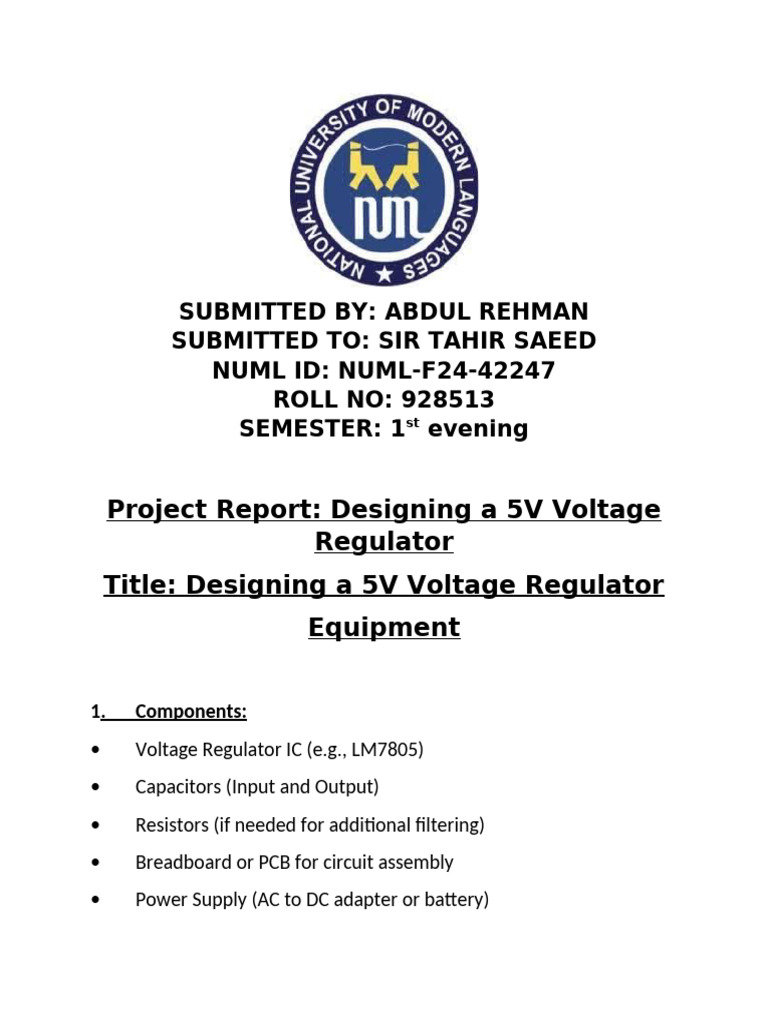 NATIONAL UNIVERSITY OF MODERN LANGUAGES

NUML

SUBMITTED BY: ABDUL REHMAN
SUBMITTED TO: SIR TAHIR SAEED
NUML ID: NUML-F24-42247
ROLL NO: 928513
SEMESTER: 1$^{st}$ evening

Project Report: Designing a 5V Voltage Regulator

Title: Designing a 5V Voltage Regulator Equipment

1. Components:

• Voltage Regulator IC (e.g., LM7805)

• Capacitors (Input and Output)

• Resistors (if needed for additional filtering)

• Breadboard or PCB for circuit assembly

• Power Supply (AC to DC adapter or battery)